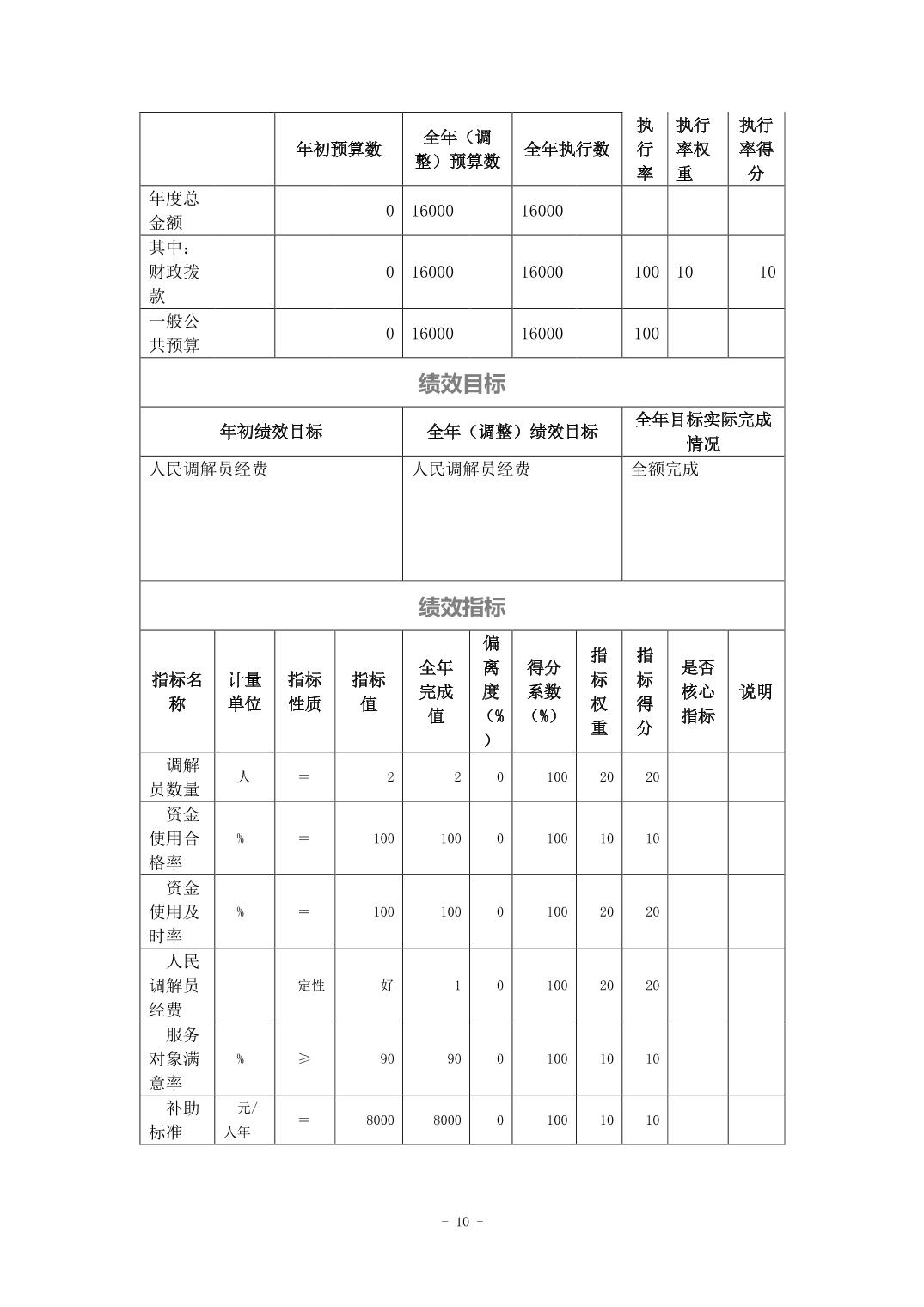 |  | 年初预算数 | 全年（调整）预算数 | 全年执行数 | 执行率 | 执行率权重 | 执行率得分 |
|---|---|---|---|---|---|---|
| 年度总金额 | 0 | 16000 | 16000 |  |  |  |
| 其中：财政拨款 | 0 | 16000 | 16000 | 100 | 10 | 10 |
| 一般公共预算 | 0 | 16000 | 16000 | 100 |  |  |

绩效目标

| 年初绩效目标 | 全年（调整）绩效目标 | 全年目标实际完成情况 |
|---|---|---|
| 人民调解员经费 | 人民调解员经费 | 全额完成 |

绩效指标

| 指标名称 | 计量单位 | 指标性质 | 指标值 | 全年完成值 | 偏离度（%） | 得分系数（%） | 指标权重 | 指标得分 | 是否核心指标 | 说明 |
|---|---|---|---|---|---|---|---|---|---|---|
| 调解员数量 | 人 | ＝ | 2 | 2 | 0 | 100 | 20 | 20 |  |  |
| 资金使用合格率 | % | ＝ | 100 | 100 | 0 | 100 | 10 | 10 |  |  |
| 资金使用及时率 | % | ＝ | 100 | 100 | 0 | 100 | 20 | 20 |  |  |
| 人民调解员经费 |  | 定性 | 好 | 1 | 0 | 100 | 20 | 20 |  |  |
| 服务对象满意率 | % | ≥ | 90 | 90 | 0 | 100 | 10 | 10 |  |  |
| 补助标准 | 元/人年 | ＝ | 8000 | 8000 | 0 | 100 | 10 | 10 |  |  |

- 10 -